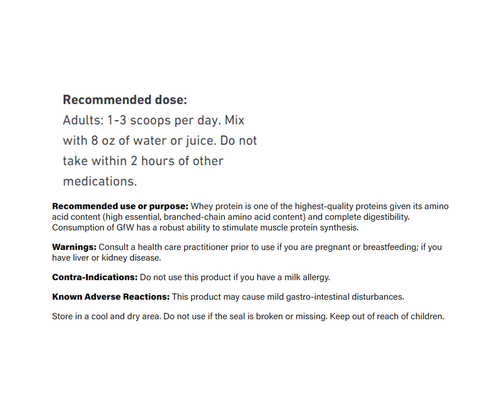 Recommended dose:
Adults: 1-3 scoops per day. Mix with 8 oz of water or juice. Do not take within 2 hours of other medications.

Recommended use or purpose: Whey protein is one of the highest-quality proteins given its amino acid content (high essential, branched-chain amino acid content) and complete digestibility. Consumption of GfW has a robust ability to stimulate muscle protein synthesis.

Warnings: Consult a health care practitioner prior to use if you are pregnant or breastfeeding; if you have liver or kidney disease.

Contra-Indications: Do not use this product if you have a milk allergy.

Known Adverse Reactions: This product may cause mild gastro-intestinal disturbances.

Store in a cool and dry area. Do not use if the seal is broken or missing. Keep out of reach of children.